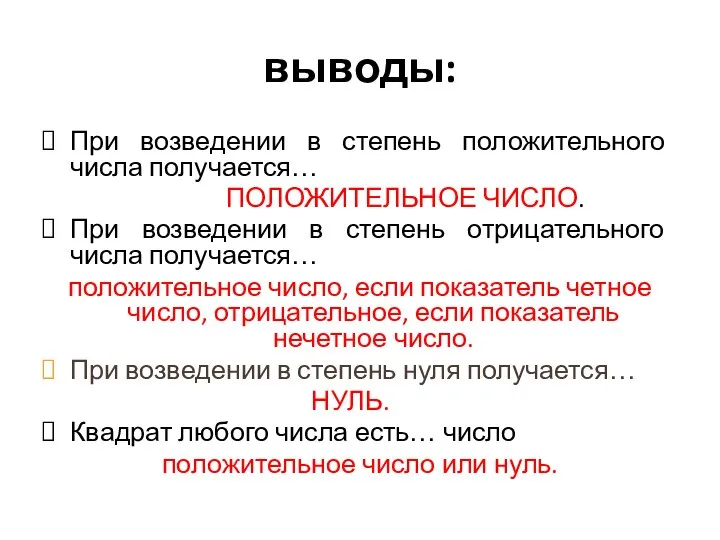 ВЫВОДЫ:

При возведении в степень положительного числа получается…

ПОЛОЖИТЕЛЬНОЕ ЧИСЛО.

При возведении в степень отрицательного числа получается…

положительное число, если показатель четное число, отрицательное, если показатель нечетное число.

При возведении в степень нуля получается…

НУЛЬ.

Квадрат любого числа есть… число

положительное число или нуль.